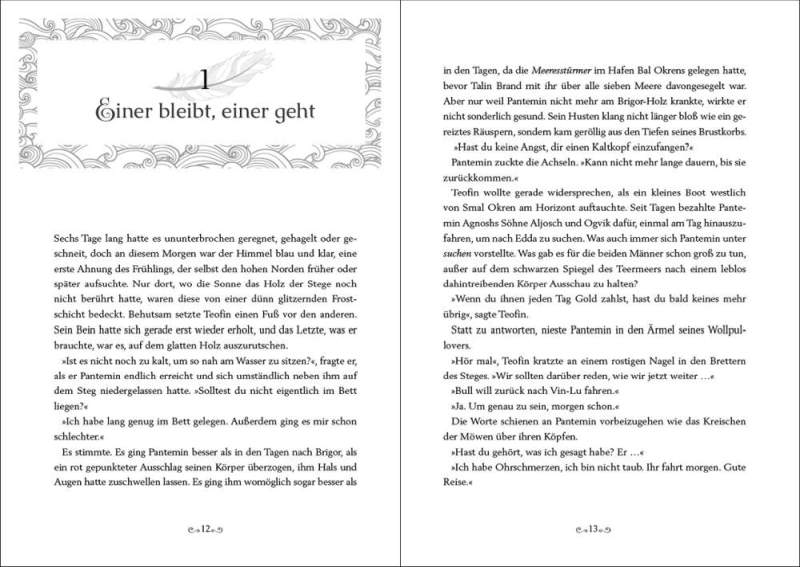 1
Einer bleibt, einer geht

Sechs Tage lang hatte es ununterbrochen geregnet, gehagelt oder geschneit, doch an diesem Morgen war der Himmel blau und klar, eine erste Ahnung des Frühlings, der selbst den hohen Norden früher oder später aufsuchte. Nur dort, wo die Sonne das Holz der Stege noch nicht berührt hatte, waren diese von einer dünn glitzernden Frostschicht bedeckt. Behutsam setzte Teofin einen Fuß vor den anderen. Sein Bein hatte sich gerade erst wieder erholt, und das Letzte, was er brauchte, war es, auf dem glatten Holz auszurutschen.

»Ist es nicht noch zu kalt, um so nah am Wasser zu sitzen?«, fragte er, als er Pantemin endlich erreicht und sich umständlich neben ihm auf dem Steg niedergelassen hatte. »Solltest du nicht eigentlich im Bett liegen?«

»Ich habe lang genug im Bett gelegen. Außerdem ging es mir schon schlechter.«

Es stimmte. Es ging Pantemin besser als in den Tagen nach Brigor, als ein rot gepunkteter Ausschlag seinen Körper überzogen, ihm Hals und Augen hatte zuschwellen lassen. Es ging ihm womöglich sogar besser als

12

in den Tagen, da die Meeresstürmer im Hafen Bal Okrens gelegen hatte, bevor Talin Brand mit ihr über alle sieben Meere davongesegelt war. Aber nur weil Pantemin nicht mehr am Brigor-Holz krankte, wirkte er nicht sonderlich gesund. Sein Husten klang nicht länger bloß wie ein gereiztes Räuspern, sondern kam geröllig aus den Tiefen seines Brustkorbs.

»Hast du keine Angst, dir einen Kaltkopf einzufangen?«

Pantemin zuckte die Achseln. »Kann nicht mehr lange dauern, bis sie zurückkommen.«

Teofin wollte gerade widersprechen, als ein kleines Boot westlich von Smal Okren am Horizont auftauchte. Seit Tagen bezahlte Pantemin Agnoshs Söhne Aljosch und Ogvik dafür, einmal am Tag hinauszufahren, um nach Edda zu suchen. Was auch immer sich Pantemin unter suchen vorstellte. Was gab es für die beiden Männer schon groß zu tun, außer auf dem schwarzen Spiegel des Teermeers nach einem leblos dahintreibenden Körper Ausschau zu halten?

»Wenn du ihnen jeden Tag Gold zahlst, hast du bald keines mehr übrig«, sagte Teofin.

Statt zu antworten, nieste Pantemin in den Ärmel seines Wollpullovers.

»Hör mal«, Teofin kratzte an einem rostigen Nagel in den Brettern des Steges. »Wir sollten darüber reden, wie wir jetzt weiter …«

»Bull will zurück nach Vin-Lu fahren.«

»Ja. Um genau zu sein, morgen schon.«

Die Worte schienen an Pantemin vorbeizugehen wie das Kreischen der Möwen über ihren Köpfen.

»Hast du gehört, was ich gesagt habe? Er …«

»Ich habe Ohrschmerzen, ich bin nicht taub. Ihr fahrt morgen. Gute Reise.«

13